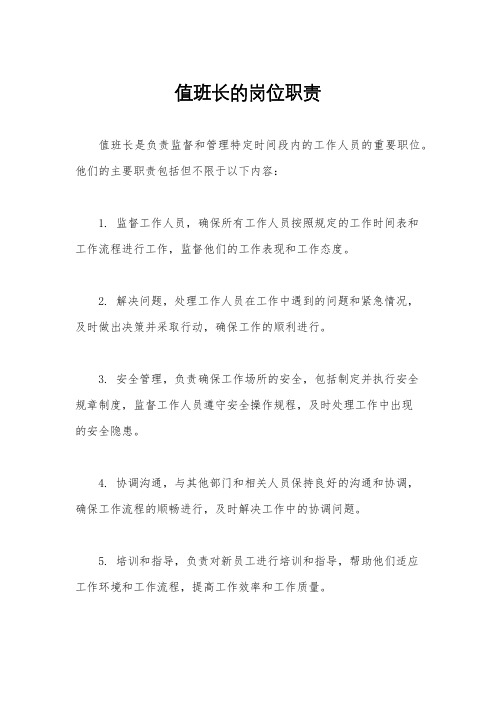 值班长的岗位职责

值班长是负责监督和管理特定时间段内的工作人员的重要职位。他们的主要职责包括但不限于以下内容：

1. 监督工作人员，确保所有工作人员按照规定的工作时间表和工作流程进行工作，监督他们的工作表现和工作态度。

2. 解决问题，处理工作人员在工作中遇到的问题和紧急情况，及时做出决策并采取行动，确保工作的顺利进行。

3. 安全管理，负责确保工作场所的安全，包括制定并执行安全规章制度，监督工作人员遵守安全操作规程，及时处理工作中出现的安全隐患。

4. 协调沟通，与其他部门和相关人员保持良好的沟通和协调，确保工作流程的顺畅进行，及时解决工作中的协调问题。

5. 培训和指导，负责对新员工进行培训和指导，帮助他们适应工作环境和工作流程，提高工作效率和工作质量。